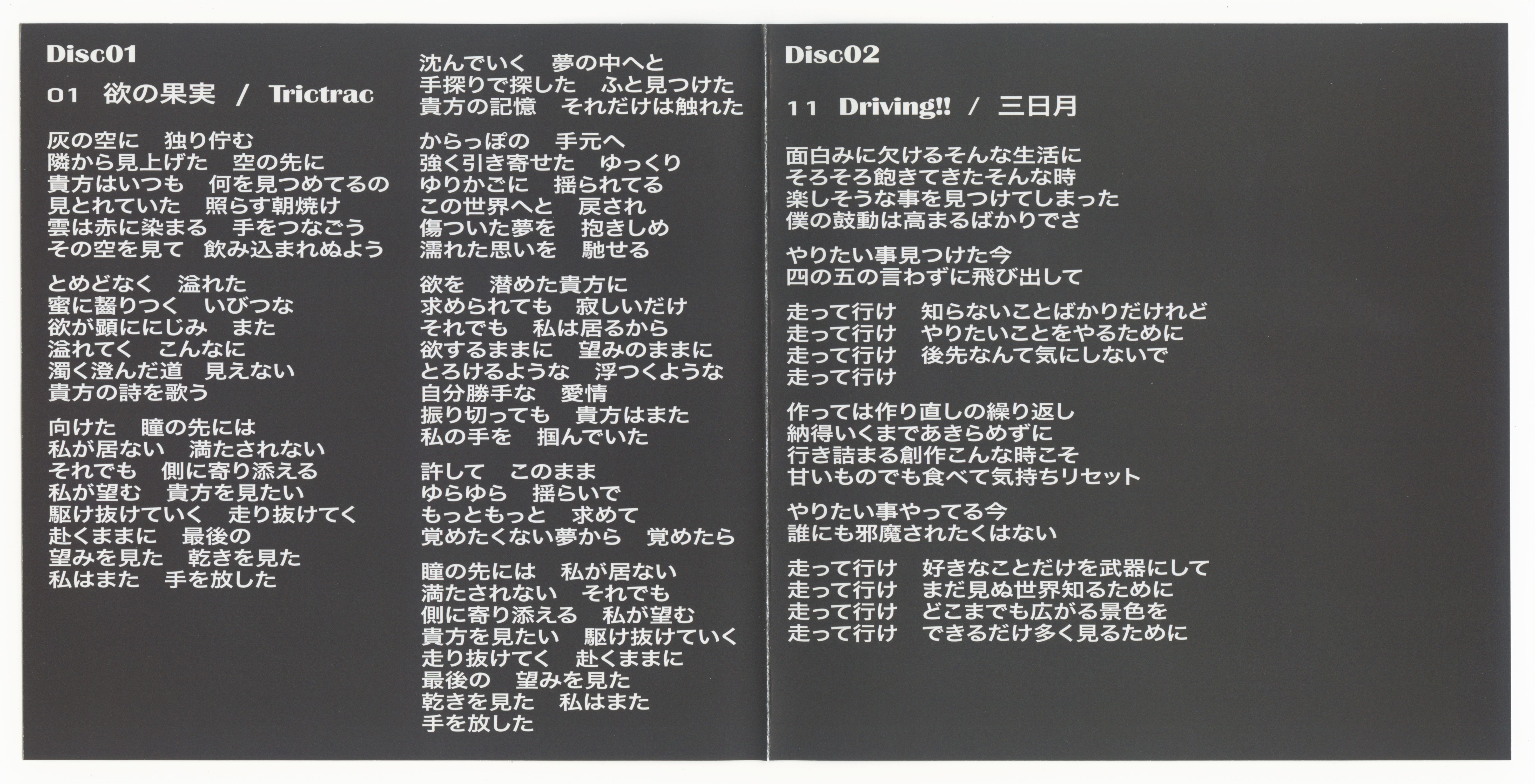 Disc01

01　欲の果実　/　Trictrac

灰の空に　独り佇む
隣から見上げた　空の先に
貴方はいつも　何を見つめてるの
見とれていた　照らす朝焼け
雲は赤に染まる　手をつなごう
その空を見て　飲み込まれぬよう

とめどなく　溢れた
蜜に齧りつく　いびつな
欲が顕ににじみ　また
溢れてく　こんなに
濁く澄んだ道　見えない
貴方の詩を歌う

向けた　瞳の先には
私が居ない　満たされない
それでも　側に寄り添える
私が望む　貴方を見たい
駆け抜けていく　走り抜けてく
赴くままに　最後の
望みを見た　乾きを見た
私はまた　手を放した

沈んでいく　夢の中へと
手探りで探した　ふと見つけた
貴方の記憶　それだけは触れた

からっぽの　手元へ
強く引き寄せた　ゆっくり
ゆりかごに　揺られてる
この世界へと　戻され
傷ついた夢を　抱きしめ
濡れた思いを　馳せる

欲を　潜めた貴方に
求められても　寂しいだけ
それでも　私は居るから
欲するままに　望みのままに
とろけるような　浮つくような
自分勝手な　愛情
振り切っても　貴方はまた
私の手を　掴んでいた

許して　このまま
ゆらゆら　揺らいで
もっともっと　求めて
覚めたくない夢から　覚めたら

瞳の先には　私が居ない
満たされない　それでも
側に寄り添える　私が望む
貴方を見たい　駆け抜けていく
走り抜けてく　赴くままに
最後の　望みを見た
乾きを見た　私はまた
手を放した

Disc02

11　Driving!!　/　三日月

面白みに欠けるそんな生活に
そろそろ飽きてきたそんな時
楽しそうな事を見つけてしまった
僕の鼓動は高まるばかりでさ

やりたい事見つけた今
四の五の言わずに飛び出して

走って行け　知らないことばかりだけれど
走って行け　やりたいことをやるために
走って行け　後先なんて気にしないで
走って行け

作っては作り直しの繰り返し
納得いくまであきらめずに
行き詰まる創作こんな時こそ
甘いものでも食べて気持ちリセット

やりたい事やってる今
誰にも邪魔されたくはない

走って行け　好きなことだけを武器にして
走って行け　まだ見ぬ世界知るために
走って行け　どこまでも広がる景色を
走って行け　できるだけ多く見るために